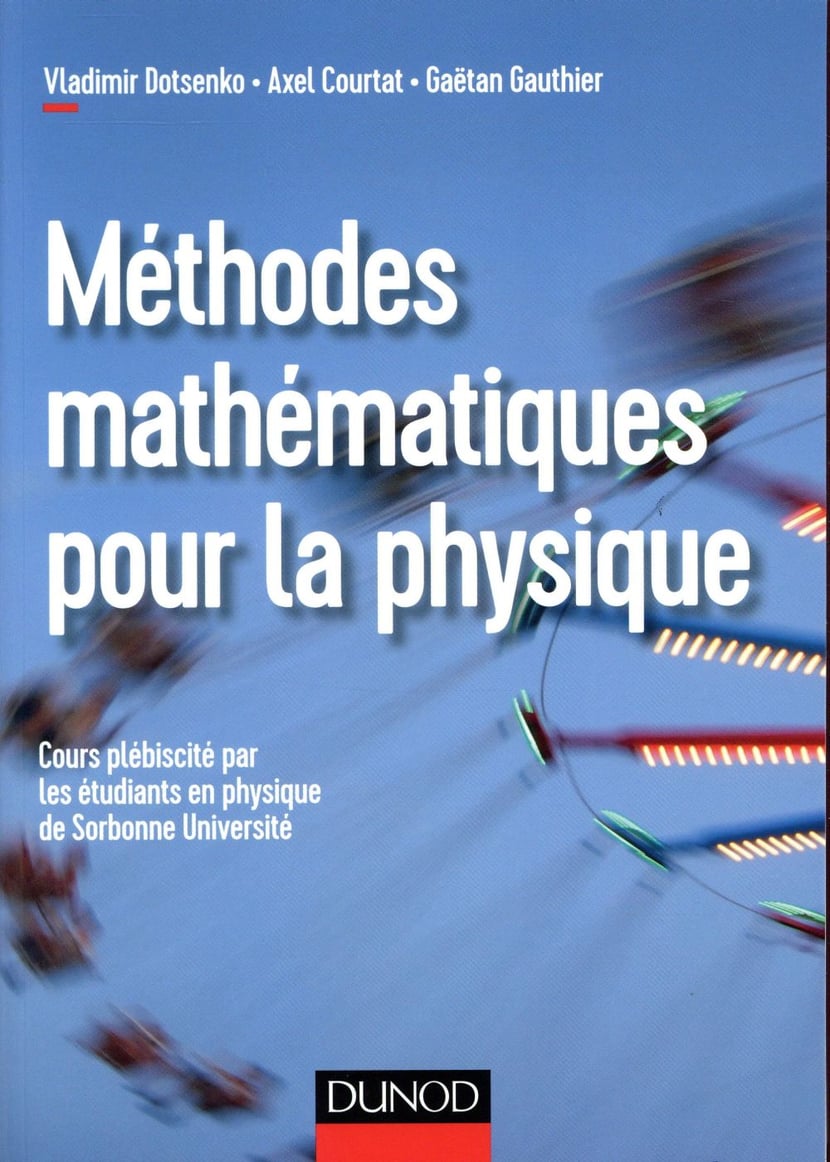 Vladimir Dotsenko • Axel Courtat • Gaëtan Gauthier

Méthodes mathématiques pour la physique

Cours plébiscité par les étudiants en physique de Sorbonne Université

DUNOD